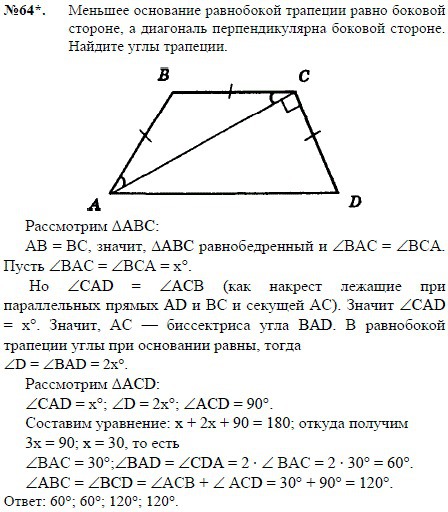 №64*. Меньшее основание равнобокой трапеции равно боковой стороне, а диагональ перпендикулярна боковой стороне. Найдите углы трапеции.

B C A D

Рассмотрим $\Delta ABC$:

$AB = BC$, значит, $\Delta ABC$ равнобедренный и $\angle BAC = \angle BCA$. Пусть $\angle BAC = \angle BCA = x°$.

Но $\angle CAD = \angle ACB$ (как накрест лежащие при параллельных прямых AD и BC и секущей AC). Значит $\angle CAD = x°$. Значит, AC — биссектриса угла BAD. В равнобокой трапеции углы при основании равны, тогда $\angle D = \angle BAD = 2x°$.

Рассмотрим $\Delta ACD$:

$\angle CAD = x°$; $\angle D = 2x°$; $\angle ACD = 90°$.

Составим уравнение: $x + 2x + 90 = 180$; откуда получим $3x = 90$; $x = 30$, то есть

$\angle BAC = 30°$;$\angle BAD = \angle CDA = 2 \cdot \angle BAC = 2 \cdot 30° = 60°$.

$\angle ABC = \angle BCD = \angle ACB + \angle ACD = 30° + 90° = 120°$.

Ответ: 60°; 60°; 120°; 120°.